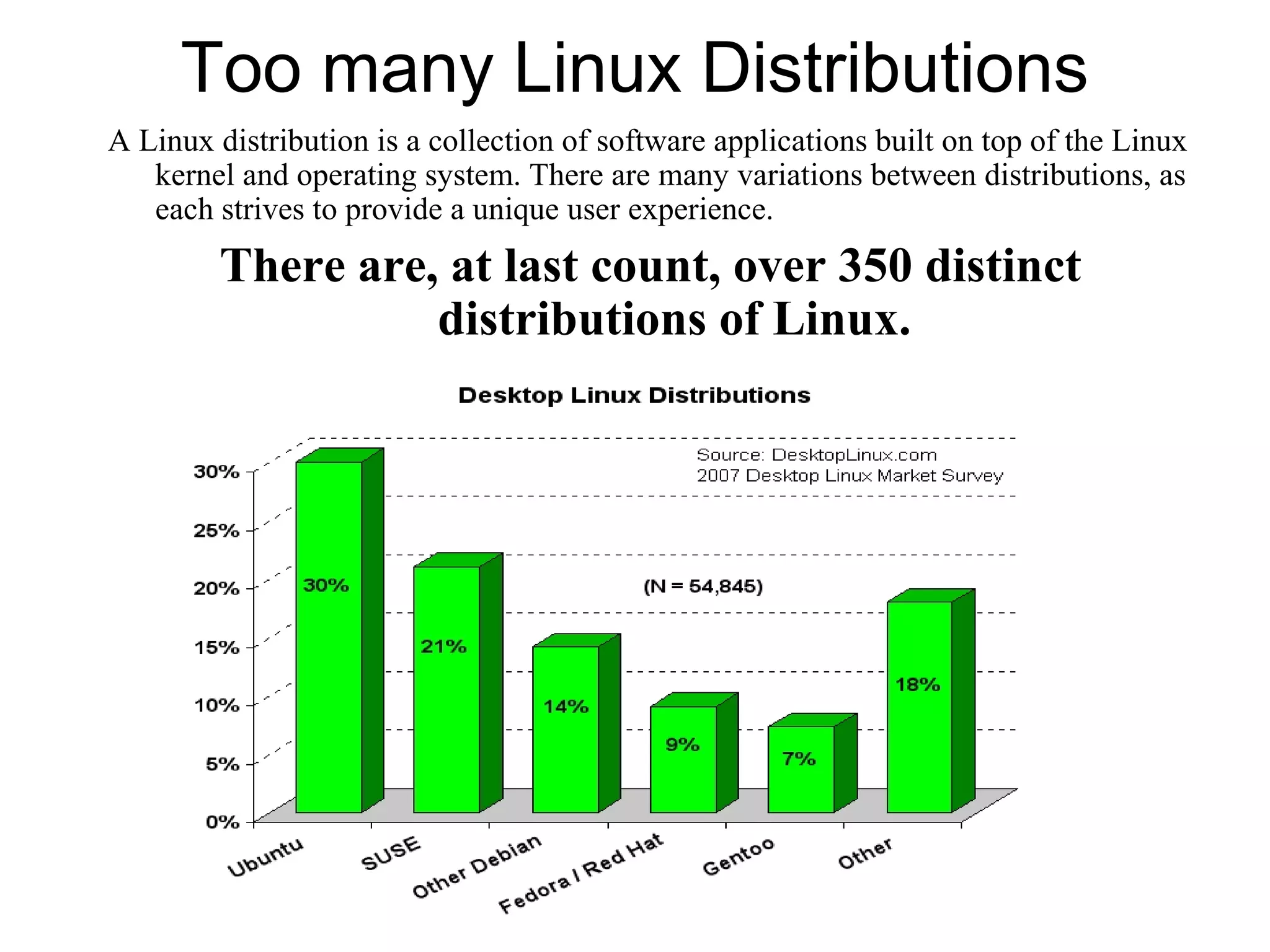 Too many Linux Distributions

A Linux distribution is a collection of software applications built on top of the Linux kernel and operating system. There are many variations between distributions, as each strives to provide a unique user experience.

There are, at last count, over 350 distinct distributions of Linux.

Desktop Linux Distributions

Source: DesktopLinux.com
2007 Desktop Linux Market Survey

(N = 54,845)

30%
25%
20%
15%
10%
5%
0%

30%
21%
14%
9%
7%
18%

Ubuntu
SUSE
Other Debian
Fedora / Red Hat
Gentoo
Other